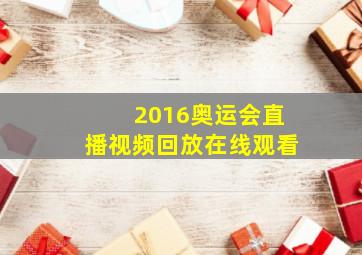 2016奥运会直播视频回放在线观看